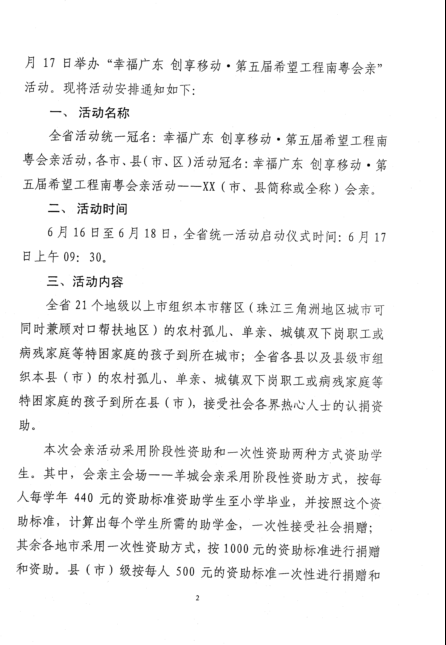 月 17 日举办“幸福广东 创享移动·第五届希望工程南粤会亲”活动。现将活动安排通知如下：

一、活动名称

全省活动统一冠名：幸福广东 创享移动·第五届希望工程南粤会亲活动，各市、县（市、区）活动冠名：幸福广东 创享移动·第五届希望工程南粤会亲活动——XX（市、县简称或全称）会亲。

二、活动时间

6 月 16 日至 6 月 18 日，全省统一活动启动仪式时间：6 月 17 日上午 09：30。

三、活动内容

全省 21 个地级以上市组织本市辖区（珠江三角洲地区城市可同时兼顾对口帮扶地区）的农村孤儿、单亲、城镇双下岗职工或病残家庭等特困家庭的孩子到所在城市；全省各县以及县级市组织本县（市）的农村孤儿、单亲、城镇双下岗职工或病残家庭等特困家庭的孩子到所在县（市），接受社会各界热心人士的认捐资助。

本次会亲活动采用阶段性资助和一次性资助两种方式资助学生。其中，会亲主会场——羊城会亲采用阶段性资助方式，按每人每学年 440 元的资助标准资助学生至小学毕业，并按照这个资助标准，计算出每个学生所需的助学金，一次性接受社会捐赠；其余各地市采用一次性资助方式，按 1000 元的资助标准进行捐赠和资助。县（市）级按每人 500 元的资助标准一次性进行捐赠和

2